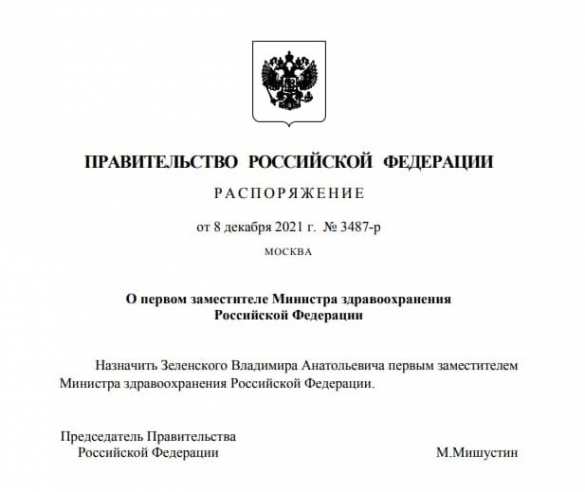 ПРАВИТЕЛЬСТВО РОССИЙСКОЙ ФЕДЕРАЦИИ

РАСПОРЯЖЕНИЕ

от 8 декабря 2021 г. № 3487-р

МОСКВА

О первом заместителе Министра здравоохранения Российской Федерации

Назначить Зеленского Владимира Анатольевича первым заместителем Министра здравоохранения Российской Федерации.

Председатель Правительства Российской Федерации

М.Мишустин